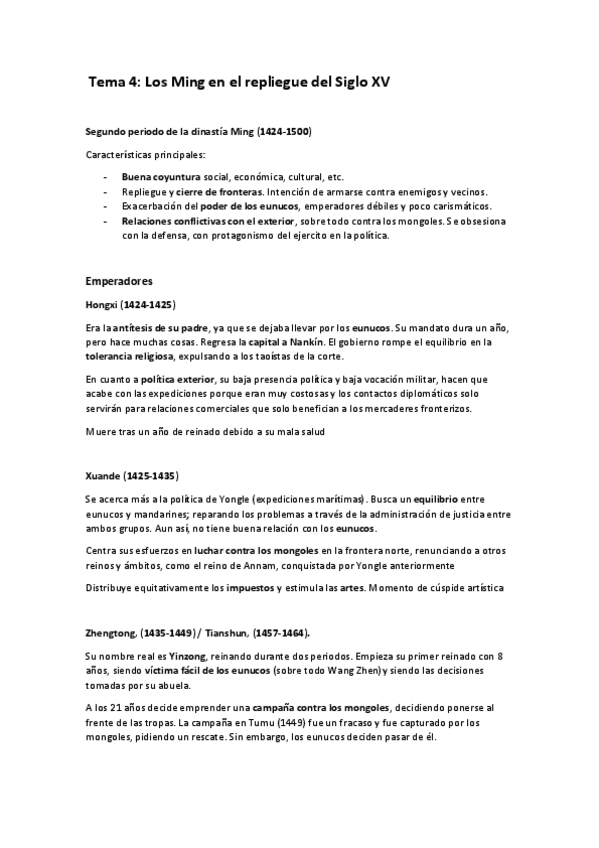 Tema 4: Los Ming en el repliegue del Siglo XV

Segundo periodo de la dinastía Ming (1424-1500)

Características principales:

- Buena coyuntura social, económica, cultural, etc.
- Repliegue y cierre de fronteras. Intención de armarse contra enemigos y vecinos.
- Exacerbación del poder de los eunucos, emperadores débiles y poco carismáticos.
- Relaciones conflictivas con el exterior, sobre todo contra los mongoles. Se obsesiona con la defensa, con protagonismo del ejercito en la política.

Emperadores

Hongxi (1424-1425)

Era la antítesis de su padre, ya que se dejaba llevar por los eunucos. Su mandato dura un año, pero hace muchas cosas. Regresa la capital a Nankín. El gobierno rompe el equilibrio en la tolerancia religiosa, expulsando a los taoístas de la corte.

En cuanto a política exterior, su baja presencia política y baja vocación militar, hacen que acabe con las expediciones porque eran muy costosas y los contactos diplomáticos solo servirán para relaciones comerciales que solo benefician a los mercaderes fronterizos.

Muere tras un año de reinado debido a su mala salud

Xuande (1425-1435)

Se acerca más a la política de Yongle (expediciones marítimas). Busca un equilibrio entre eunucos y mandarines; reparando los problemas a través de la administración de justicia entre ambos grupos. Aun así, no tiene buena relación con los eunucos.

Centra sus esfuerzos en luchar contra los mongoles en la frontera norte, renunciando a otros reinos y ámbitos, como el reino de Annam, conquistada por Yongle anteriormente

Distribuye equitativamente los impuestos y estimula las artes. Momento de cúspide artística

Zhengtong, (1435-1449) / Tianshun, (1457-1464).

Su nombre real es Yinzong, reinando durante dos periodos. Empieza su primer reinado con 8 años, siendo víctima fácil de los eunucos (sobre todo Wang Zhen) y siendo las decisiones tomadas por su abuela.

A los 21 años decide emprender una campaña contra los mongoles, decidiendo ponerse al frente de las tropas. La campaña en Tumu (1449) fue un fracaso y fue capturado por los mongoles, pidiendo un rescate. Sin embargo, los eunucos deciden pasar de él.